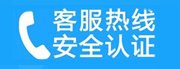 客服热线
安全认证